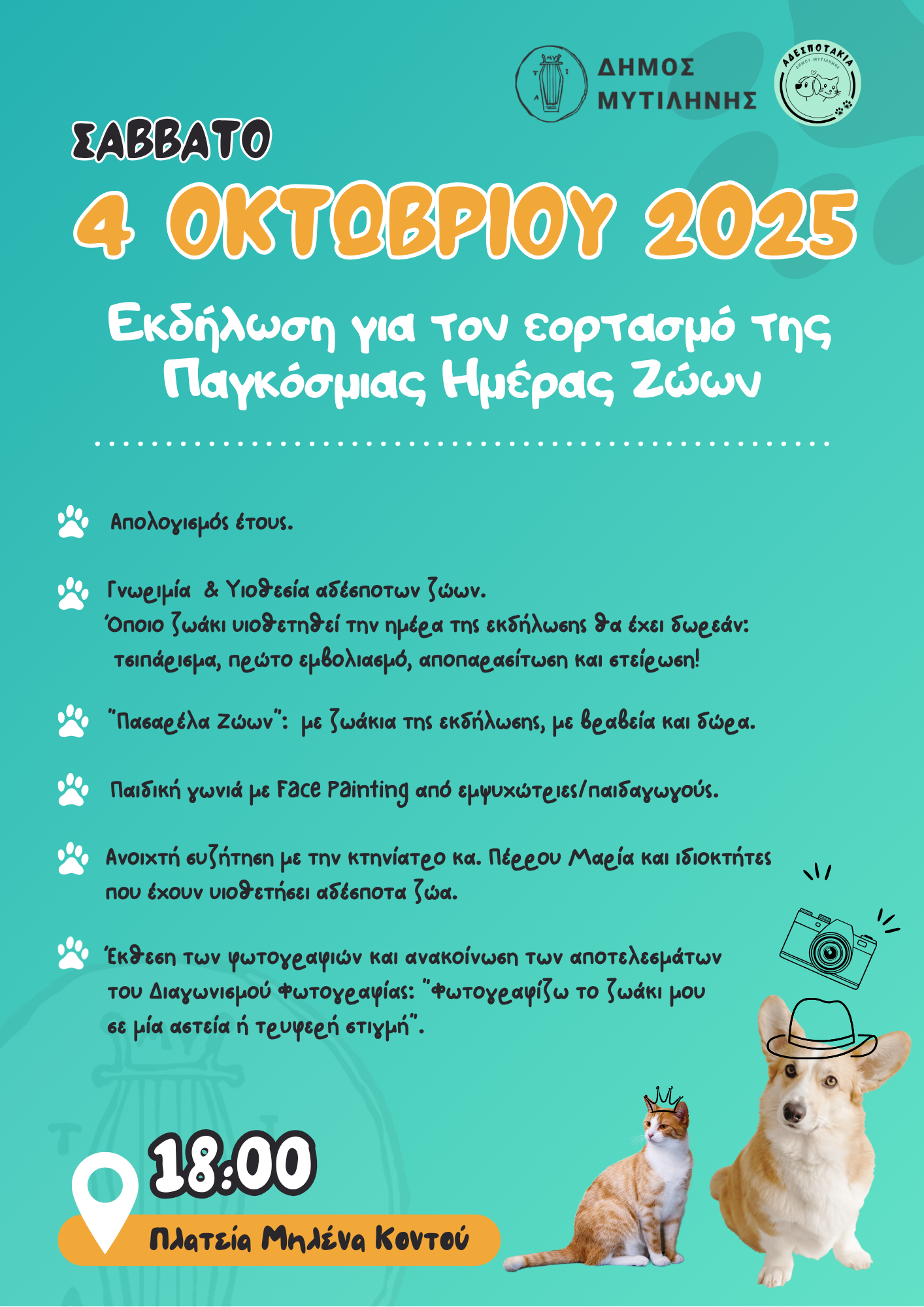 ΔΗΜΟΣ ΜΥΤΙΛΗΝΗΣ

ΑΔΕΣΠΟΤΑΚΙΑ
ΔΗΜΟΥ ΜΥΤΙΛΗΝΗΣ

ΣΑΒΒΑΤΟ
4 ΟΚΤΩΒΡΙΟΥ 2025

Εκδήλωση για τον εορτασμό της Παγκόσμιας Ημέρας Ζώων

Απολογισμός έτους.

Γνωριμία & Υιοθεσία αδέσποτων ζώων. Όποιο ζωάκι υιοθετηθεί την ημέρα της εκδήλωσης θα έχει δωρεάν: τσιπάρισμα, πρώτο εμβολιασμό, αποπαρασίτωση και στείρωση!

"Πασαρέλα Ζώων": με ζωάκια της εκδήλωσης, με βραβεία και δώρα.

Παιδική γωνιά με Face Painting από εμψυχώτριες/παιδαγωγούς.

Ανοιχτή συζήτηση με την κτηνίατρο κα. Πέρρου Μαρία και ιδιοκτήτες που έχουν υιοθετήσει αδέσποτα ζώα.

Έκθεση των φωτογραφιών και ανακοίνωση των αποτελεσμάτων του Διαγωνισμού Φωτογραφίας: "Φωτογραφίζω το ζωάκι μου σε μία αστεία ή τρυφερή στιγμή".

18:00
Πλατεία Μηλένα Κοντού